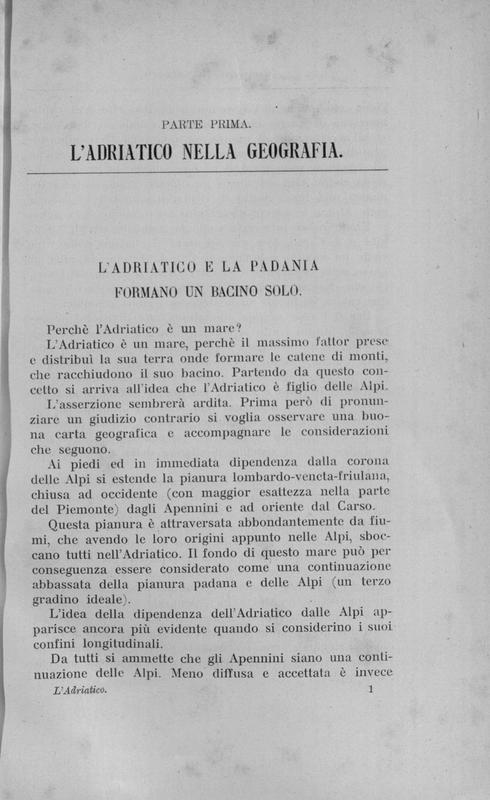 PARTE PRIMA.

L'ADRIATICO NELLA GEOGRAFIA.

L'ADRIATICO E LA PADANIA FORMANO UN BACINO SOLO.

Perchè l'Adriatico è un mare?

L'Adriatico è un mare, perchè il massimo fattor prese e distribuì la sua terra onde formare le catene di monti, che racchiudono il suo bacino. Partendo da questo concetto si arriva all'idea che l'Adriatico è figlio delle Alpi.

L'asserzione sembrerà ardita. Prima però di pronunziare un giudizio contrario si voglia osservare una buona carta geografica e accompagnare le considerazioni che seguono.

Ai piedi ed in immediata dipendenza dalla corona delle Alpi si estende la pianura lombardo-veneta-friulana, chiusa ad occidente (con maggior esattezza nella parte del Piemonte) dagli Apennini e ad oriente dal Carso.

Questa pianura è attraversata abbondantemente da fiumi, che avendo le loro origini appunto nelle Alpi, sboccano tutti nell'Adriatico. Il fondo di questo mare può per conseguenza essere considerato come una continuazione abbassata della pianura padana e delle Alpi (un terzo gradino ideale).

L'idea della dipendenza dell'Adriatico dalle Alpi apparisce ancora più evidente quando si considerino i suoi confini longitudinali.

Da tutti si ammette che gli Apennini siano una continuazione delle Alpi. Meno diffusa e accettata è invece

L'Adriatico. 1